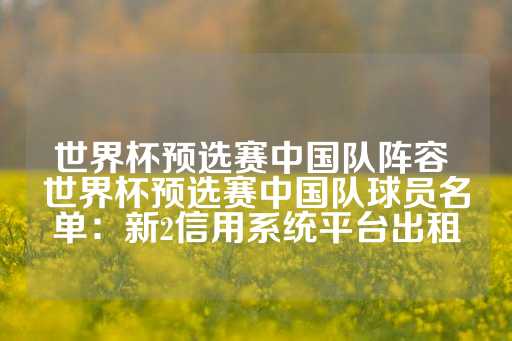 世界杯预选赛中国队阵容 世界杯预选赛中国队球员名单：新2信用系统平台出租